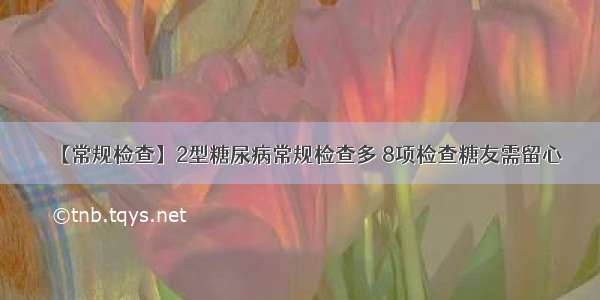 【常规检查】2型糖尿病常规检查多 8项检查糖友需留心

©tnb.tqys.net